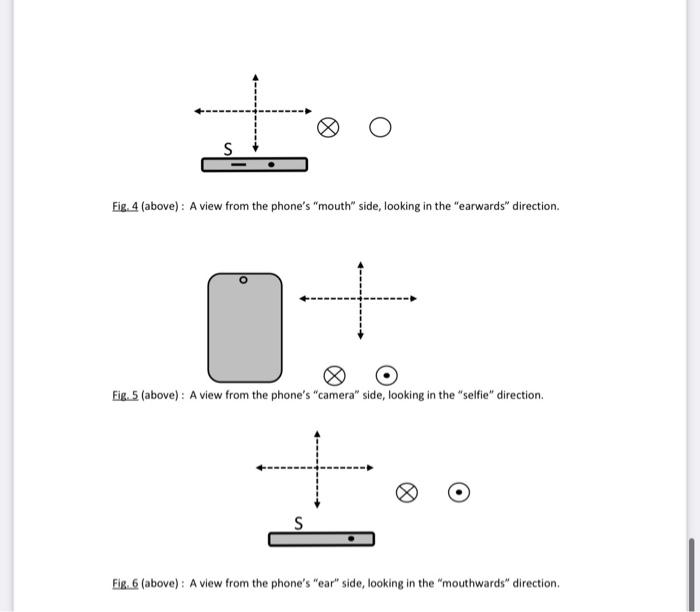 S

Fig. 4 (above) : A view from the phone's "mouth" side, looking in the "earwards" direction.

Fig. 5 (above) : A view from the phone's "camera" side, looking in the "selfie" direction.

S

Fig. 6 (above) : A view from the phone's "ear" side, looking in the "mouthwards" direction.